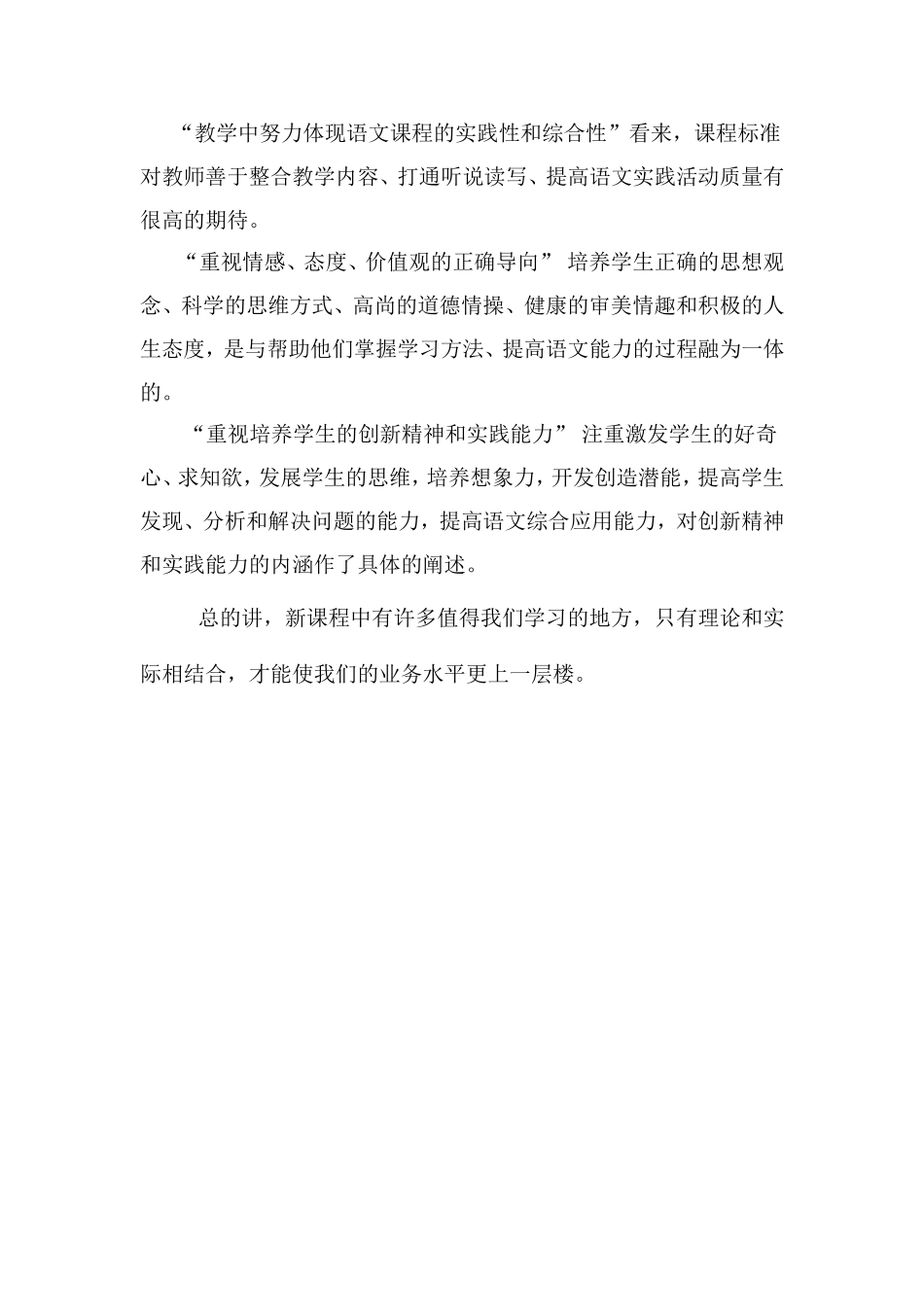 “教学中努力体现语文课程的实践性和综合性”看来，课程标准对教师善于整合教学内容、打通听说读写、提高语文实践活动质量有很高的期待。

“重视情感、态度、价值观的正确导向” 培养学生正确的思想观念、科学的思维方式、高尚的道德情操、健康的审美情趣和积极的人生态度，是与帮助他们掌握学习方法、提高语文能力的过程融为一体的。

“重视培养学生的创新精神和实践能力” 注重激发学生的好奇心、求知欲，发展学生的思维，培养想象力，开发创造潜能，提高学生发现、分析和解决问题的能力，提高语文综合应用能力，对创新精神和实践能力的内涵作了具体的阐述。

总的讲，新课程中有许多值得我们学习的地方，只有理论和实际相结合，才能使我们的业务水平更上一层楼。